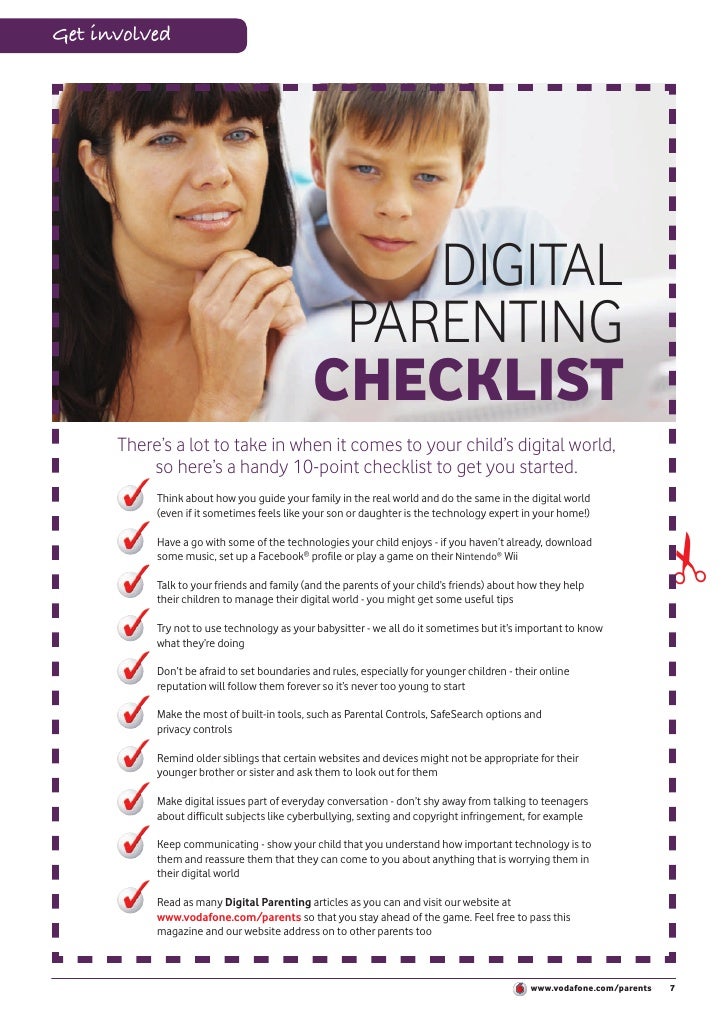 Get involved

DIGITAL PARENTING CHECKLIST

There's a lot to take in when it comes to your child's digital world, so here's a handy 10-point checklist to get you started.

Think about how you guide your family in the real world and do the same in the digital world (even if it sometimes feels like your son or daughter is the technology expert in your home!)

Have a go with some of the technologies your child enjoys - if you haven't already, download some music, set up a Facebook® profile or play a game on their Nintendo® Wii

Talk to your friends and family (and the parents of your child's friends) about how they help their children to manage their digital world - you might get some useful tips

Try not to use technology as your babysitter - we all do it sometimes but it's important to know what they're doing

Don't be afraid to set boundaries and rules, especially for younger children - their online reputation will follow them forever so it's never too young to start

Make the most of built-in tools, such as Parental Controls, SafeSearch options and privacy controls

Remind older siblings that certain websites and devices might not be appropriate for their younger brother or sister and ask them to look out for them

Make digital issues part of everyday conversation - don't shy away from talking to teenagers about difficult subjects like cyberbullying, sexting and copyright infringement, for example

Keep communicating - show your child that you understand how important technology is to them and reassure them that they can come to you about anything that is worrying them in their digital world

Read as many **Digital Parenting** articles as you can and visit our website at **www.vodafone.com/parents** so that you stay ahead of the game. Feel free to pass this magazine and our website address on to other parents too

www.vodafone.com/parents 7